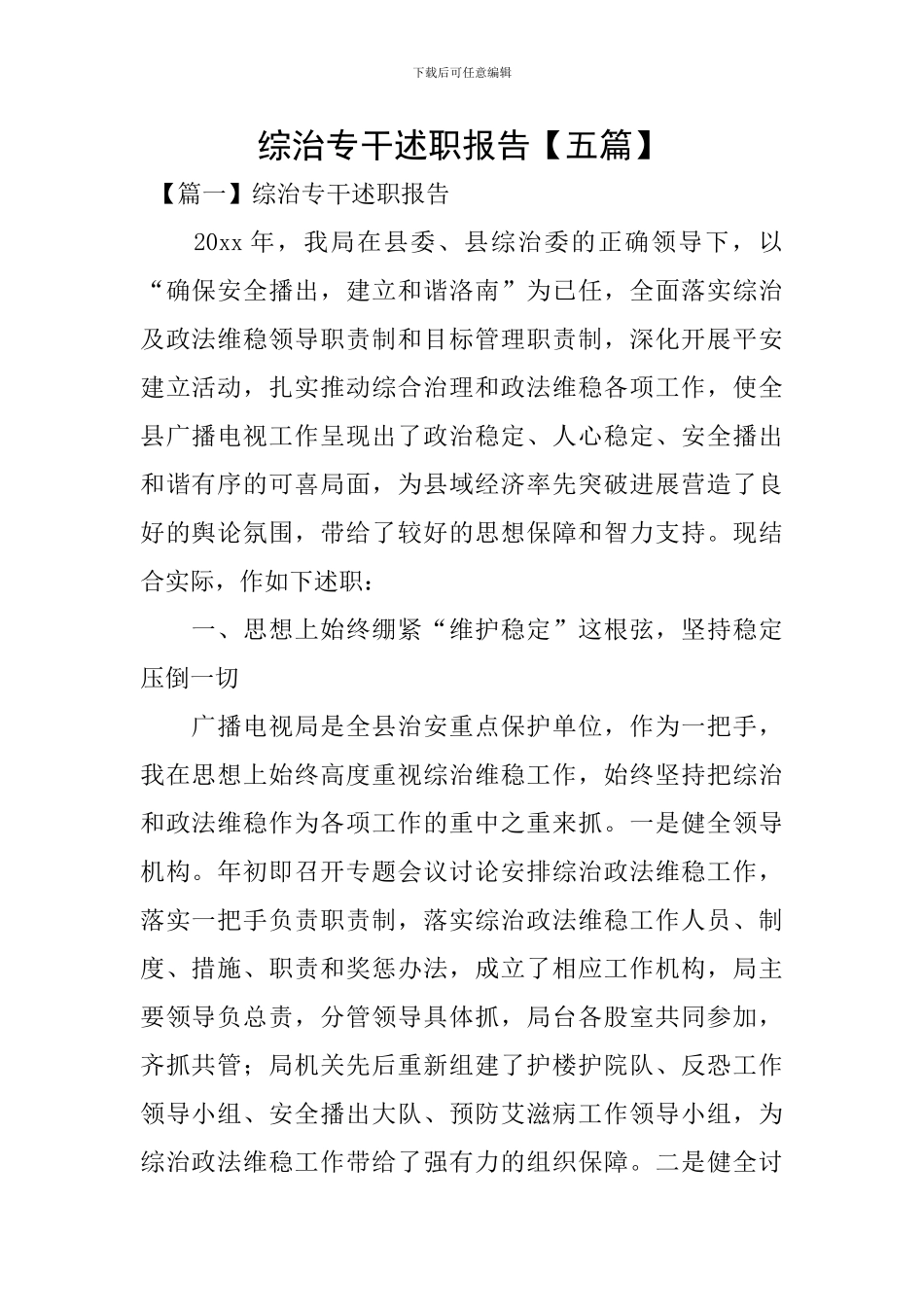 下载后可任意编辑

综治专干述职报告【五篇】

【篇一】综治专干述职报告

20xx年，我局在县委、县综治委的正确领导下，以“确保安全播出，建立和谐洛南”为已任，全面落实综治及政法维稳领导职责制和目标管理职责制，深化开展平安建立活动，扎实推动综合治理和政法维稳各项工作，使全县广播电视工作呈现出了政治稳定、人心稳定、安全播出和谐有序的可喜局面，为县域经济率先突破进展营造了良好的舆论氛围，带给了较好的思想保障和智力支持。现结合实际，作如下述职：

一、思想上始终绷紧“维护稳定”这根弦，坚持稳定压倒一切

广播电视局是全县治安重点保护单位，作为一把手，我在思想上始终高度重视综治维稳工作，始终坚持把综治和政法维稳作为各项工作的重中之重来抓。一是健全领导机构。年初即召开专题会议讨论安排综治政法维稳工作，落实一把手负责职责制，落实综治政法维稳工作人员、制度、措施、职责和奖惩办法，成立了相应工作机构，局主要领导负总责，分管领导具体抓，局台各股室共同参加，齐抓共管；局机关先后重新组建了护楼护院队、反恐工作领导小组、安全播出大队、预防艾滋病工作领导小组，为综治政法维稳工作带给了强有力的组织保障。二是健全讨